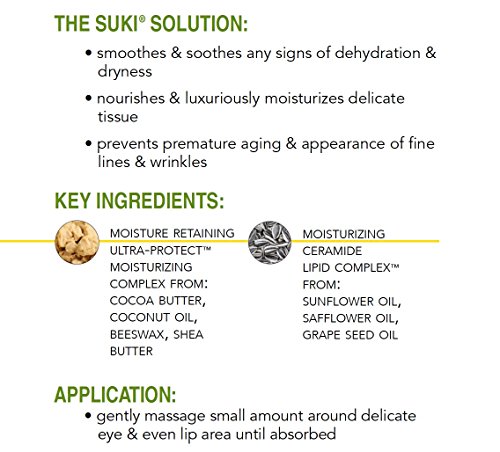 THE SUKI® SOLUTION:

• smoothes & soothes any signs of dehydration & dryness

• nourishes & luxuriously moisturizes delicate tissue

• prevents premature aging & appearance of fine lines & wrinkles

KEY INGREDIENTS:

MOISTURE RETAINING ULTRA-PROTECT™ MOISTURIZING COMPLEX FROM: COCOA BUTTER, COCONUT OIL, BEESWAX, SHEA BUTTER

MOISTURIZING CERAMIDE LIPID COMPLEX™ FROM: SUNFLOWER OIL, SAFFLOWER OIL, GRAPE SEED OIL

APPLICATION:

• gently massage small amount around delicate eye & even lip area until absorbed